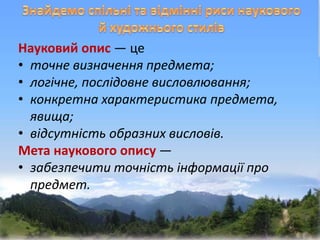 Знайдемо спільні та відмінні риси наукового й художнього стилів

Науковий опис — це
• точне визначення предмета;
• логічне, послідовне висловлювання;
• конкретна характеристика предмета, явища;
• відсутність образних висловів.

Мета наукового опису —
• забезпечити точність інформації про предмет.